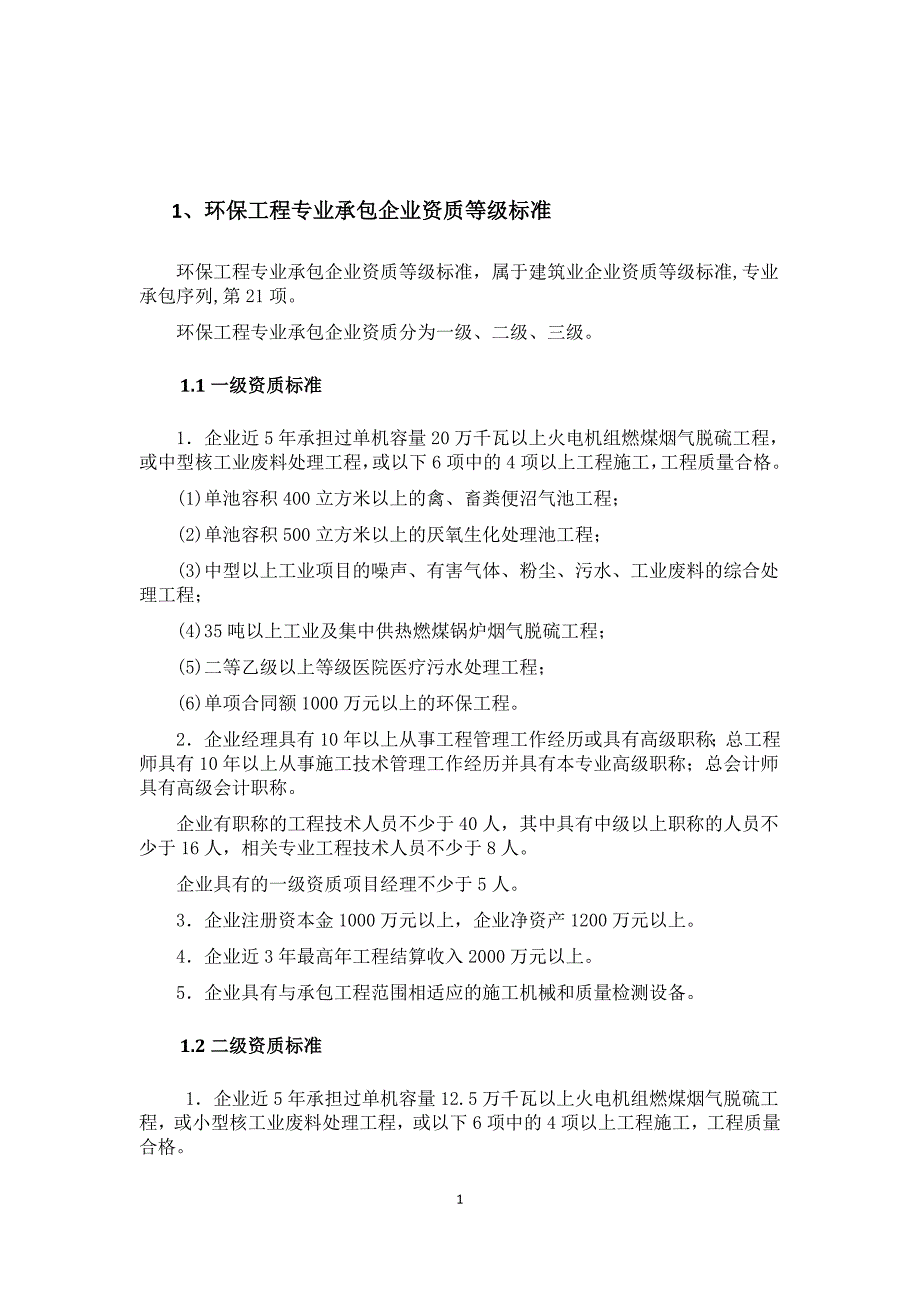 1、环保工程专业承包企业资质等级标准

环保工程专业承包企业资质等级标准，属于建筑业企业资质等级标准,专业承包序列,第21项。

环保工程专业承包企业资质分为一级、二级、三级。

1.1 一级资质标准

1．企业近5年承担过单机容量20万千瓦以上火电机组燃煤烟气脱硫工程，或中型核工业废料处理工程，或以下6项中的4项以上工程施工，工程质量合格。

(1)单池容积400立方米以上的禽、畜粪便沼气池工程；

(2)单池容积500立方米以上的厌氧生化处理池工程；

(3)中型以上工业项目的噪声、有害气体、粉尘、污水、工业废料的综合处理工程；

(4)35吨以上工业及集中供热燃煤锅炉烟气脱硫工程；

(5)二等乙级以上等级医院医疗污水处理工程；

(6)单项合同额1000万元以上的环保工程。

2．企业经理具有10年以上从事工程管理工作经历或具有高级职称；总工程师具有10年以上从事施工技术管理工作经历并具有本专业高级职称；总会计师具有高级会计职称。

企业有职称的工程技术人员不少于40人，其中具有中级以上职称的人员不少于16人，相关专业工程技术人员不少于8人。

企业具有的一级资质项目经理不少于5人。

3．企业注册资本金1000万元以上，企业净资产1200万元以上。

4．企业近3年最高年工程结算收入2000万元以上。

5．企业具有与承包工程范围相适应的施工机械和质量检测设备。

1.2 二级资质标准

1．企业近5年承担过单机容量12.5万千瓦以上火电机组燃煤烟气脱硫工程，或小型核工业废料处理工程，或以下6项中的4项以上工程施工，工程质量合格。

1